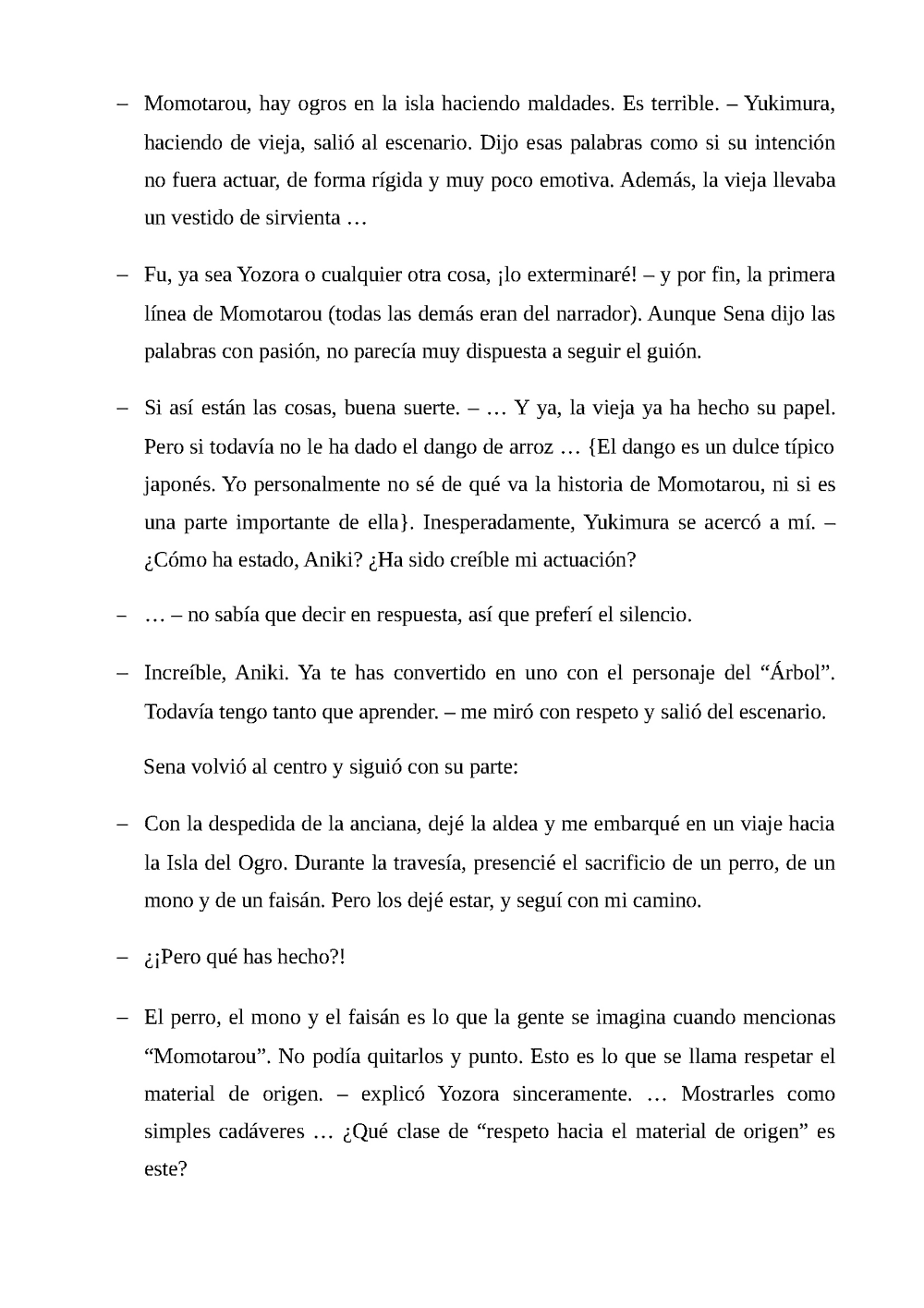 – Momotarou, hay ogros en la isla haciendo maldades. Es terrible. – Yukimura, haciendo de vieja, salió al escenario. Dijo esas palabras como si su intención no fuera actuar, de forma rígida y muy poco emotiva. Además, la vieja llevaba un vestido de sirvienta …

– Fu, ya sea Yozora o cualquier otra cosa, ¡lo exterminaré! – y por fin, la primera línea de Momotarou (todas las demás eran del narrador). Aunque Sena dijo las palabras con pasión, no parecía muy dispuesta a seguir el guión.

– Si así están las cosas, buena suerte. – … Y ya, la vieja ya ha hecho su papel. Pero si todavía no le ha dado el dango de arroz … {El dango es un dulce típico japonés. Yo personalmente no sé de qué va la historia de Momotarou, ni si es una parte importante de ella}. Inesperadamente, Yukimura se acercó a mí. – ¿Cómo ha estado, Aniki? ¿Ha sido creíble mi actuación?

– … – no sabía que decir en respuesta, así que preferí el silencio.

– Increíble, Aniki. Ya te has convertido en uno con el personaje del “Árbol”. Todavía tengo tanto que aprender. – me miró con respeto y salió del escenario.

Sena volvió al centro y siguió con su parte:

– Con la despedida de la anciana, dejé la aldea y me embarqué en un viaje hacia la Isla del Ogro. Durante la travesía, presencié el sacrificio de un perro, de un mono y de un faisán. Pero los dejé estar, y seguí con mi camino.

– ¿¡Pero qué has hecho?!

– El perro, el mono y el faisán es lo que la gente se imagina cuando mencionas “Momotarou”. No podía quitarlos y punto. Esto es lo que se llama respetar el material de origen. – explicó Yozora sinceramente. … Mostrarles como simples cadáveres … ¿Qué clase de “respeto hacia el material de origen” es este?